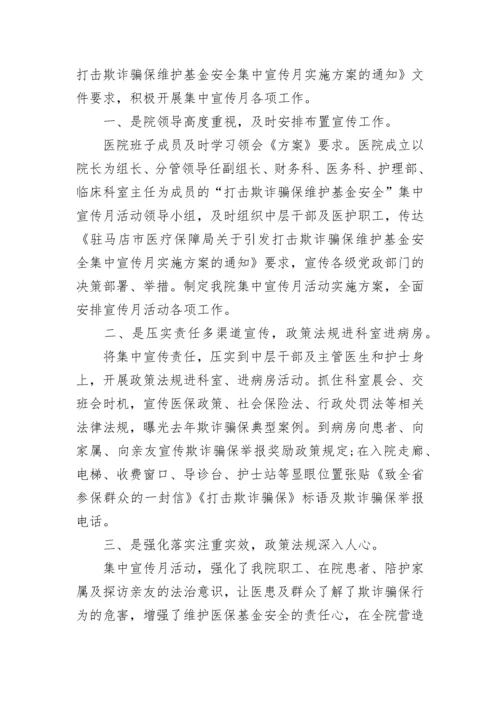 打击欺诈骗保维护基金安全集中宣传月实施方案的通知》文件要求，积极开展集中宣传月各项工作。

一、是院领导高度重视，及时安排布置宣传工作。

医院班子成员及时学习领会《方案》要求。医院成立以院长为组长、分管领导任副组长、财务科、医务科、护理部、临床科室主任为成员的“打击欺诈骗保维护基金安全”集中宣传月活动领导小组，及时组织中层干部及医护职工，传达《驻马店市医疗保障局关于引发打击欺诈骗保维护基金安全集中宣传月实施方案的通知》要求，宣传各级党政部门的决策部署、举措。制定我院集中宣传月活动实施方案，全面安排宣传月活动各项工作。

二、是压实责任多渠道宣传，政策法规进科室进病房。

将集中宣传责任，压实到中层干部及主管医生和护士身上，开展政策法规进科室、进病房活动。抓住科室晨会、交班会时机，宣传医保政策、社会保险法、行政处罚法等相关法律法规，曝光去年欺诈骗保典型案例。到病房向患者、向家属、向亲友宣传欺诈骗保举报奖励政策规定;在入院走廊、电梯、收费窗口、导诊台、护士站等显眼位置张贴《致全省参保群众的一封信》《打击欺诈骗保》标语及欺诈骗保举报电话。

三、是强化落实注重实效，政策法规深入人心。

集中宣传月活动，强化了我院职工、在院患者、陪护家属及探访亲友的法治意识，让医患及群众了解了欺诈骗保行为的危害，增强了维护医保基金安全的责任心，在全院营造